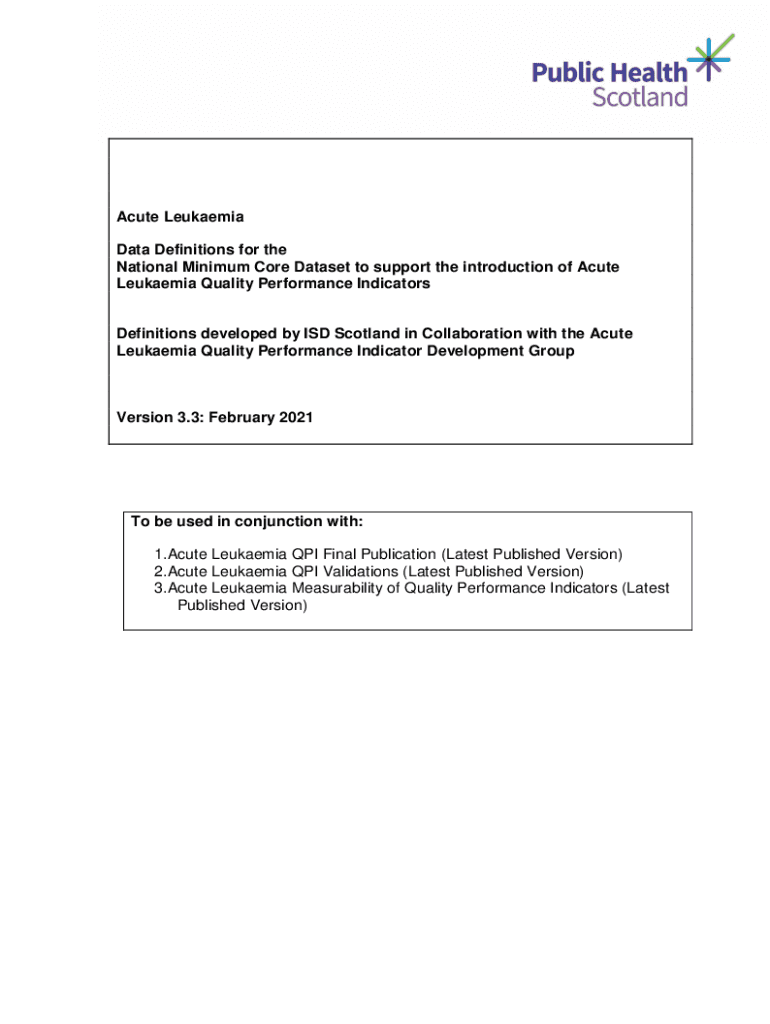 Public Health Scotland

Acute Leukaemia

Data Definitions for the National Minimum Core Dataset to support the introduction of Acute Leukaemia Quality Performance Indicators

Definitions developed by ISD Scotland in Collaboration with the Acute Leukaemia Quality Performance Indicator Development Group

Version 3.3: February 2021

To be used in conjunction with:

1. Acute Leukaemia QPI Final Publication (Latest Published Version)
2. Acute Leukaemia QPI Validations (Latest Published Version)
3. Acute Leukaemia Measurability of Quality Performance Indicators (Latest Published Version)